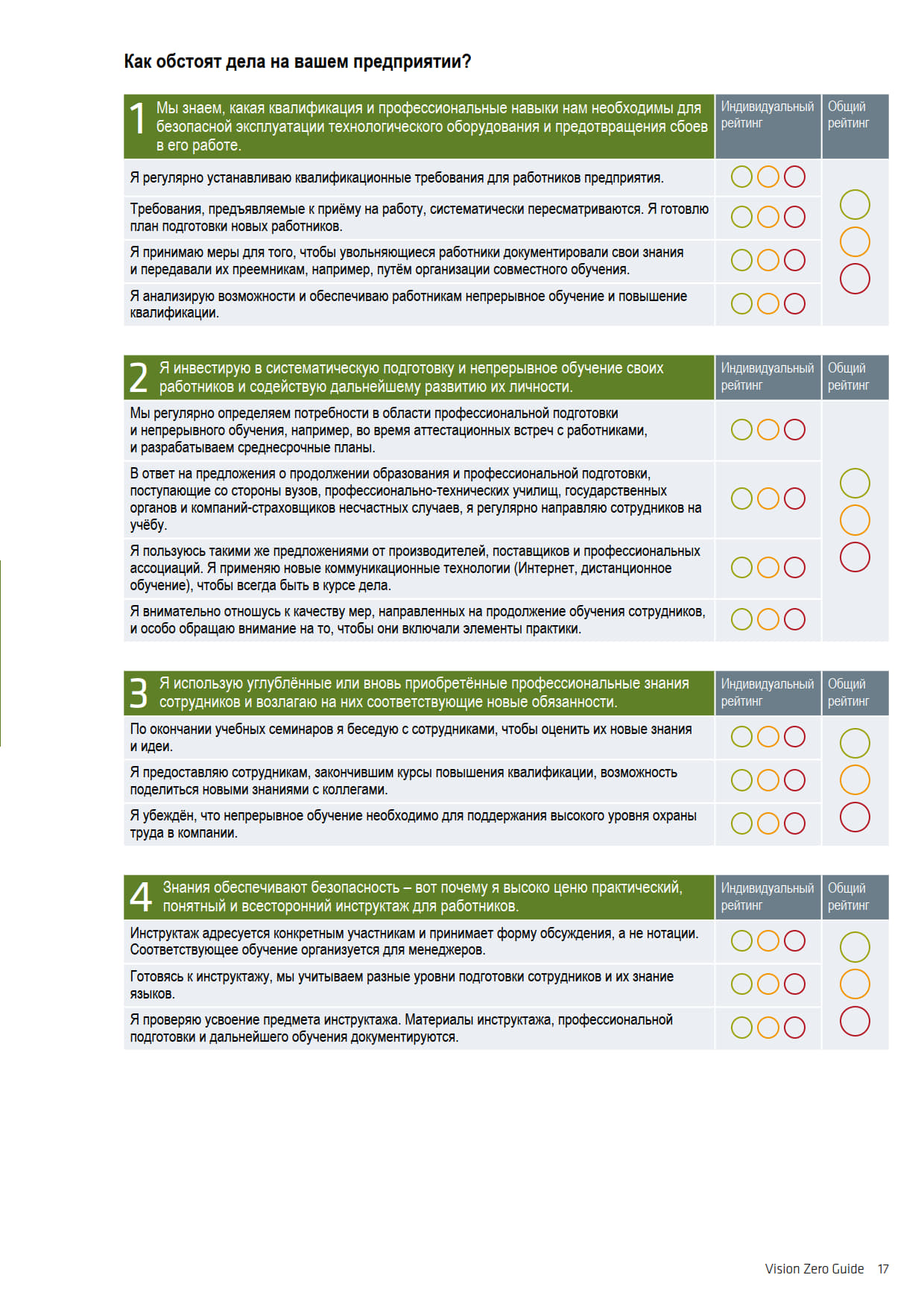 Как обстоят дела на вашем предприятии?

| 1 Мы знаем, какая квалификация и профессиональные навыки нам необходимы для безопасной эксплуатации технологического оборудования и предотвращения сбоев в его работе. | Индивидуальный рейтинг | Общий рейтинг |
|---|---|---|
| Я регулярно устанавливаю квалификационные требования для работников предприятия. | | |
| Требования, предъявляемые к приёму на работу, систематически пересматриваются. Я готовлю план подготовки новых работников. | | |
| Я принимаю меры для того, чтобы увольняющиеся работники документировали свои знания и передавали их преемникам, например, путём организации совместного обучения. | | |
| Я анализирую возможности и обеспечиваю работникам непрерывное обучение и повышение квалификации. | | |

| 2 Я инвестирую в систематическую подготовку и непрерывное обучение своих работников и содействую дальнейшему развитию их личности. | Индивидуальный рейтинг | Общий рейтинг |
|---|---|---|
| Мы регулярно определяем потребности в области профессиональной подготовки и непрерывного обучения, например, во время аттестационных встреч с работниками, и разрабатываем среднесрочные планы. | | |
| В ответ на предложения о продолжении образования и профессиональной подготовки, поступающие со стороны вузов, профессионально-технических училищ, государственных органов и компаний-страховщиков несчастных случаев, я регулярно направляю сотрудников на учёбу. | | |
| Я пользуюсь такими же предложениями от производителей, поставщиков и профессиональных ассоциаций. Я применяю новые коммуникационные технологии (Интернет, дистанционное обучение), чтобы всегда быть в курсе дела. | | |
| Я внимательно отношусь к качеству мер, направленных на продолжение обучения сотрудников, и особо обращаю внимание на то, чтобы они включали элементы практики. | | |

| 3 Я использую углублённые или вновь приобретённые профессиональные знания сотрудников и возлагаю на них соответствующие новые обязанности. | Индивидуальный рейтинг | Общий рейтинг |
|---|---|---|
| По окончании учебных семинаров я беседую с сотрудниками, чтобы оценить их новые знания и идеи. | | |
| Я предоставляю сотрудникам, закончившим курсы повышения квалификации, возможность поделиться новыми знаниями с коллегами. | | |
| Я убеждён, что непрерывное обучение необходимо для поддержания высокого уровня охраны труда в компании. | | |

| 4 Знания обеспечивают безопасность – вот почему я высоко ценю практический, понятный и всесторонний инструктаж для работников. | Индивидуальный рейтинг | Общий рейтинг |
|---|---|---|
| Инструктаж адресуется конкретным участникам и принимает форму обсуждения, а не нотации. Соответствующее обучение организуется для менеджеров. | | |
| Готовясь к инструктажу, мы учитываем разные уровни подготовки сотрудников и их знание языков. | | |
| Я проверяю усвоение предмета инструктажа. Материалы инструктажа, профессиональной подготовки и дальнейшего обучения документируются. | | |

Vision Zero Guide 17